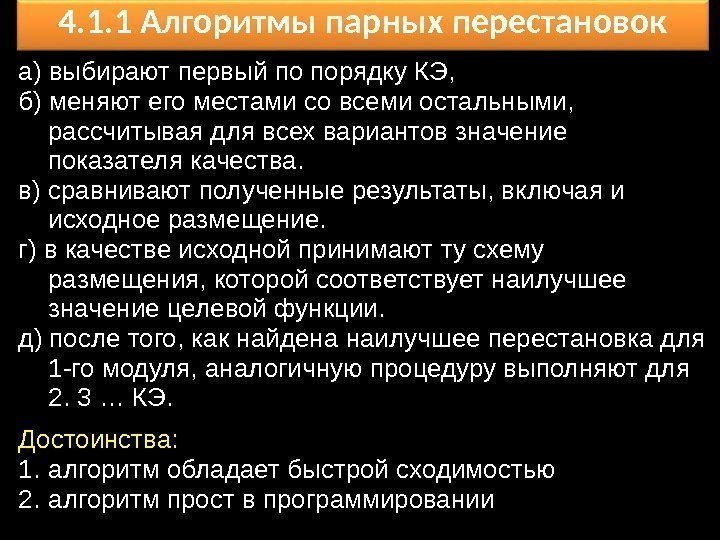 4.1.1 Алгоритмы парных перестановок

а) выбирают первый по порядку КЭ,

б) меняют его местами со всеми остальными, рассчитывая для всех вариантов значение показателя качества.

в) сравнивают полученные результаты, включая и исходное размещение.

г) в качестве исходной принимают ту схему размещения, которой соответствует наилучшее значение целевой функции.

д) после того, как найдена наилучшее перестановка для 1-го модуля, аналогичную процедуру выполняют для 2. 3 … КЭ.

Достоинства:
1. алгоритм обладает быстрой сходимостью
2. алгоритм прост в программировании